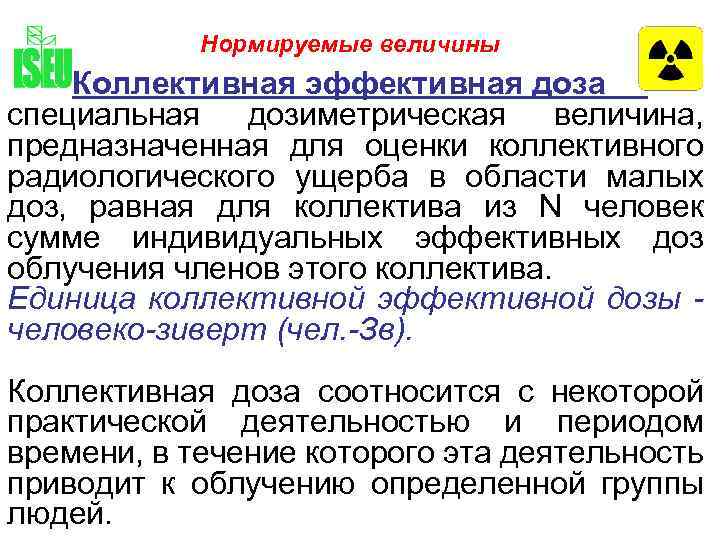 ISEU

Нормируемые величины

Коллективная эффективная доза

специальная дозиметрическая величина, предназначенная для оценки коллективного радиологического ущерба в области малых доз, равная для коллектива из N человек сумме индивидуальных эффективных доз облучения членов этого коллектива.

Единица коллективной эффективной дозы - человеко-зиверт (чел.-Зв).

Коллективная доза соотносится с некоторой практической деятельностью и периодом времени, в течение которого эта деятельность приводит к облучению определенной группы людей.